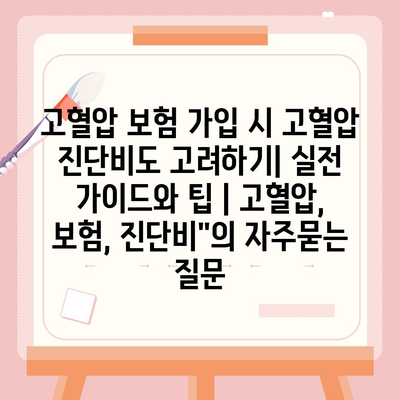 고혈압 보험 가입 시 고혈압 진단비도 고려하기| 실전 가이드와 팁 | 고혈압, 보험, 진단비"의 자주묻는 질문